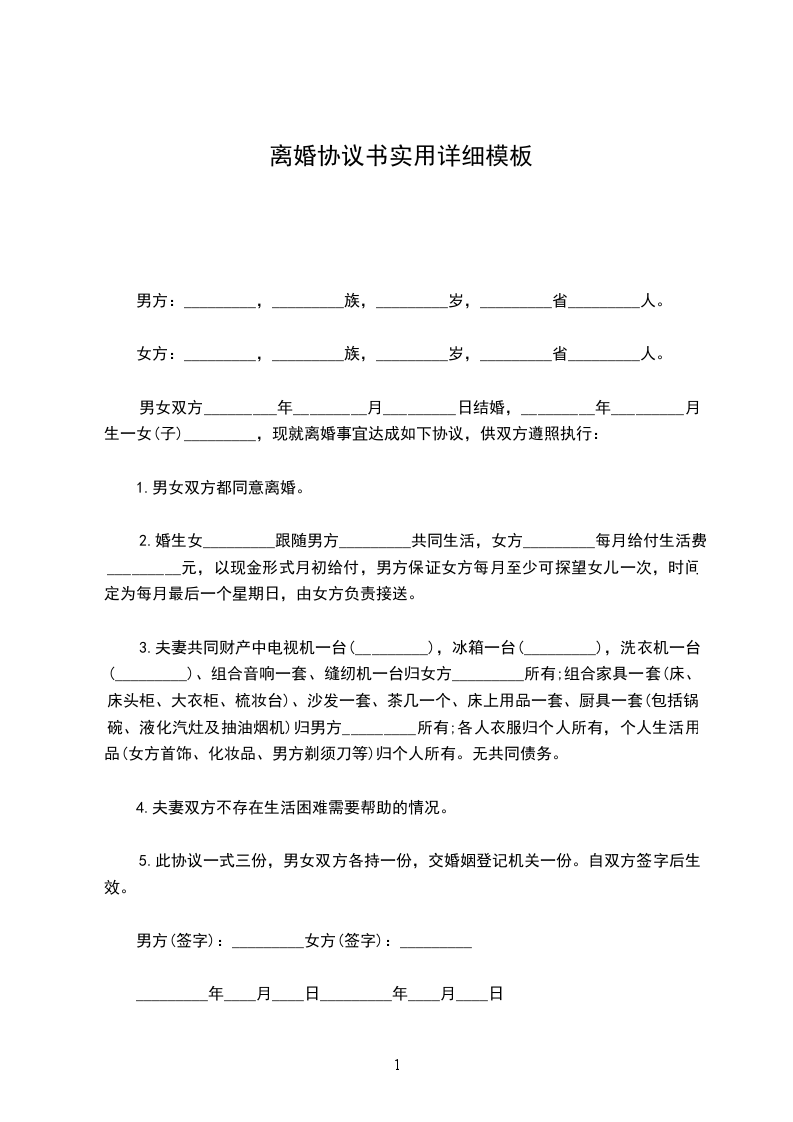 离婚协议书实用详细模板

男方：_________，_________族，_________岁，_________省_________人。

女方：_________，_________族，_________岁，_________省_________人。

男女双方_________年_________月_________日结婚，_________年_________月生一女(子)_________，现就离婚事宜达成如下协议，供双方遵照执行：

1.男女双方都同意离婚。

2.婚生女_________跟随男方_________共同生活，女方_________每月给付生活费_________元，以现金形式月初给付，男方保证女方每月至少可探望女儿一次，时间定为每月最后一个星期日，由女方负责接送。

3.夫妻共同财产中电视机一台(_________)，冰箱一台(_________)，洗衣机一台(_________)、组合音响一套、缝纫机一台归女方_________所有;组合家具一套(床、床头柜、大衣柜、梳妆台)、沙发一套、茶几一个、床上用品一套、厨具一套(包括锅碗、液化汽灶及抽油烟机)归男方_________所有;各人衣服归个人所有，个人生活用品(女方首饰、化妆品、男方剃须刀等)归个人所有。无共同债务。

4.夫妻双方不存在生活困难需要帮助的情况。

5.此协议一式三份，男女双方各持一份，交婚姻登记机关一份。自双方签字后生效。

男方(签字)：_________女方(签字)：_________

_________年____月____日_________年____月____日

1